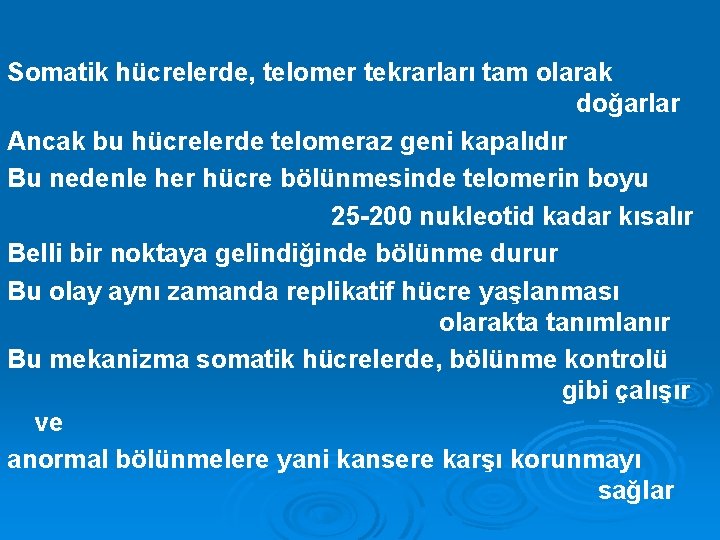 Somatik hücrelerde, telomer tekrarları tam olarak doğarlar

Ancak bu hücrelerde telomeraz geni kapalıdır

Bu nedenle her hücre bölünmesinde telomerin boyu 25-200 nukleotid kadar kısalır

Belli bir noktaya gelindiğinde bölünme durur

Bu olay aynı zamanda replikatif hücre yaşlanması olarakta tanımlanır

Bu mekanizma somatik hücrelerde, bölünme kontrolü gibi çalışır

ve

anormal bölünmelere yani kansere karşı korunmayı sağlar